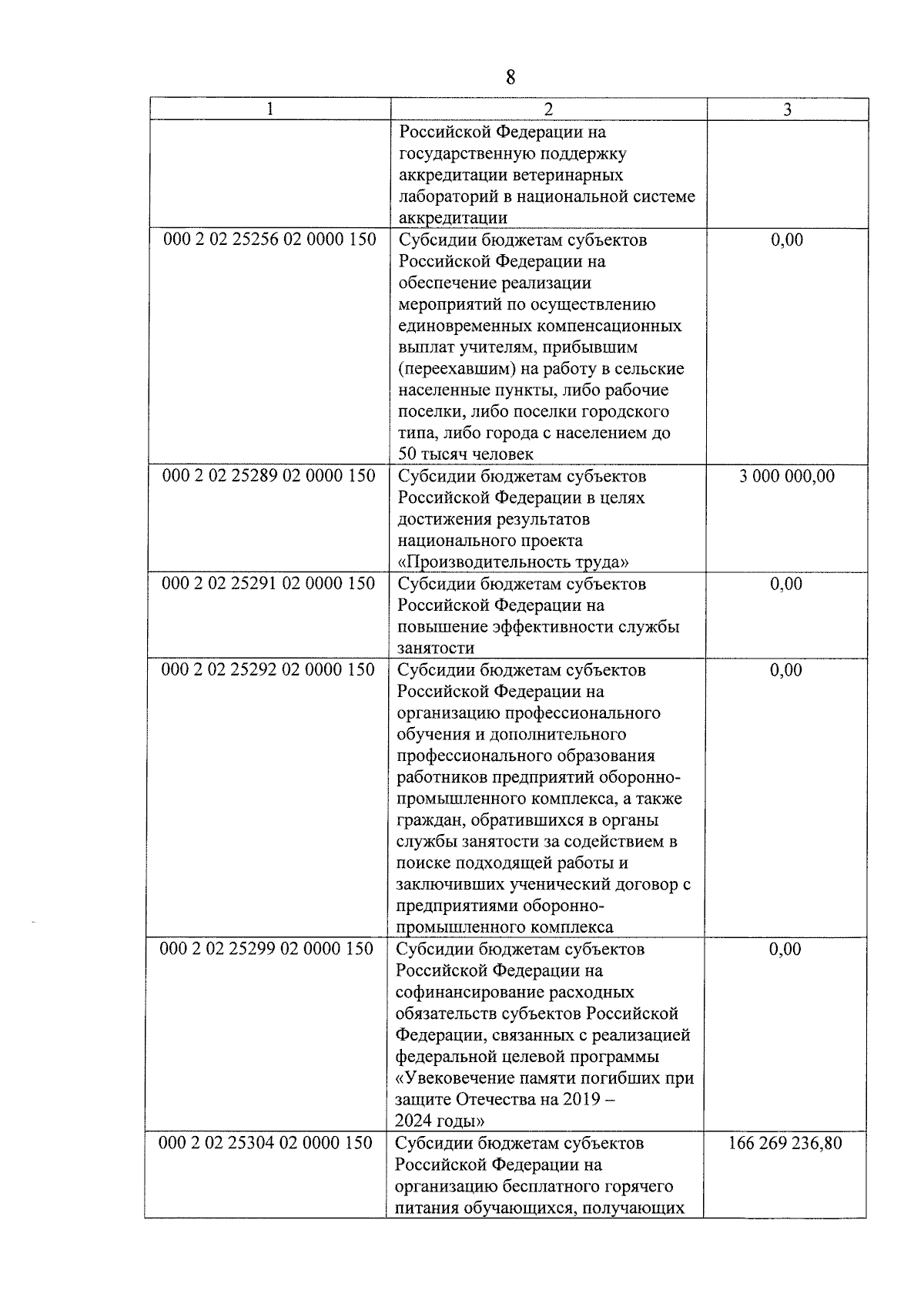 8

| 1 | 2 | 3 |
|---|---|---|
| | Российской Федерации на государственную поддержку аккредитации ветеринарных лабораторий в национальной системе аккредитации | |
| 000 2 02 25256 02 0000 150 | Субсидии бюджетам субъектов Российской Федерации на обеспечение реализации мероприятий по осуществлению единовременных компенсационных выплат учителям, прибывшим (переехавшим) на работу в сельские населенные пункты, либо рабочие поселки, либо поселки городского типа, либо города с населением до 50 тысяч человек | 0,00 |
| 000 2 02 25289 02 0000 150 | Субсидии бюджетам субъектов Российской Федерации в целях достижения результатов национального проекта «Производительность труда» | 3 000 000,00 |
| 000 2 02 25291 02 0000 150 | Субсидии бюджетам субъектов Российской Федерации на повышение эффективности службы занятости | 0,00 |
| 000 2 02 25292 02 0000 150 | Субсидии бюджетам субъектов Российской Федерации на организацию профессионального обучения и дополнительного профессионального образования работников предприятий оборонно-промышленного комплекса, а также граждан, обратившихся в органы службы занятости за содействием в поиске подходящей работы и заключивших ученический договор с предприятиями оборонно-промышленного комплекса | 0,00 |
| 000 2 02 25299 02 0000 150 | Субсидии бюджетам субъектов Российской Федерации на софинансирование расходных обязательств субъектов Российской Федерации, связанных с реализацией федеральной целевой программы «Увековечение памяти погибших при защите Отечества на 2019 – 2024 годы» | 0,00 |
| 000 2 02 25304 02 0000 150 | Субсидии бюджетам субъектов Российской Федерации на организацию бесплатного горячего питания обучающихся, получающих | 166 269 236,80 |